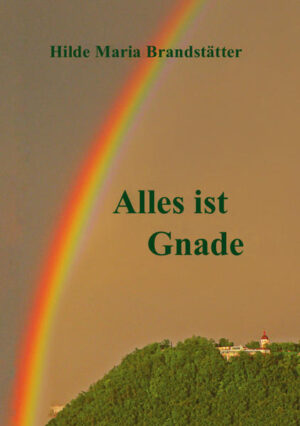 Hilde Maria Brandstätter

Alles ist Gnade